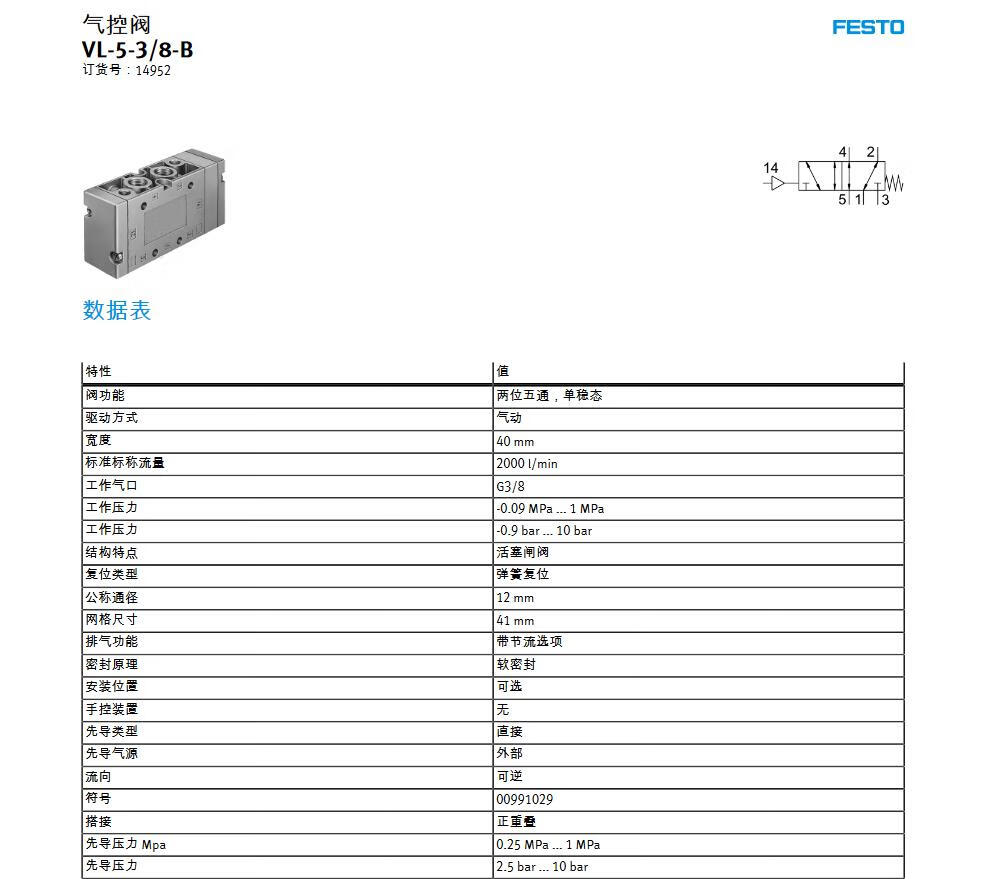 气控阀
VL-5-3/8-B
订货号：14952

FESTO

14
4 2
5 1 3

数据表

| 特性 | 值 |
|---|---|
| 阀功能 | 两位五通，单稳态 |
| 驱动方式 | 气动 |
| 宽度 | 40 mm |
| 标准标称流量 | 2000 l/min |
| 工作气口 | G3/8 |
| 工作压力 | -0.09 MPa ... 1 MPa |
| 工作压力 | -0.9 bar ... 10 bar |
| 结构特点 | 活塞闸阀 |
| 复位类型 | 弹簧复位 |
| 公称通径 | 12 mm |
| 网格尺寸 | 41 mm |
| 排气功能 | 带节流选项 |
| 密封原理 | 软密封 |
| 安装位置 | 可选 |
| 手控装置 | 无 |
| 先导类型 | 直接 |
| 先导气源 | 外部 |
| 流向 | 可逆 |
| 符号 | 00991029 |
| 搭接 | 正重叠 |
| 先导压力 Mpa | 0.25 MPa ... 1 MPa |
| 先导压力 | 2.5 bar ... 10 bar |